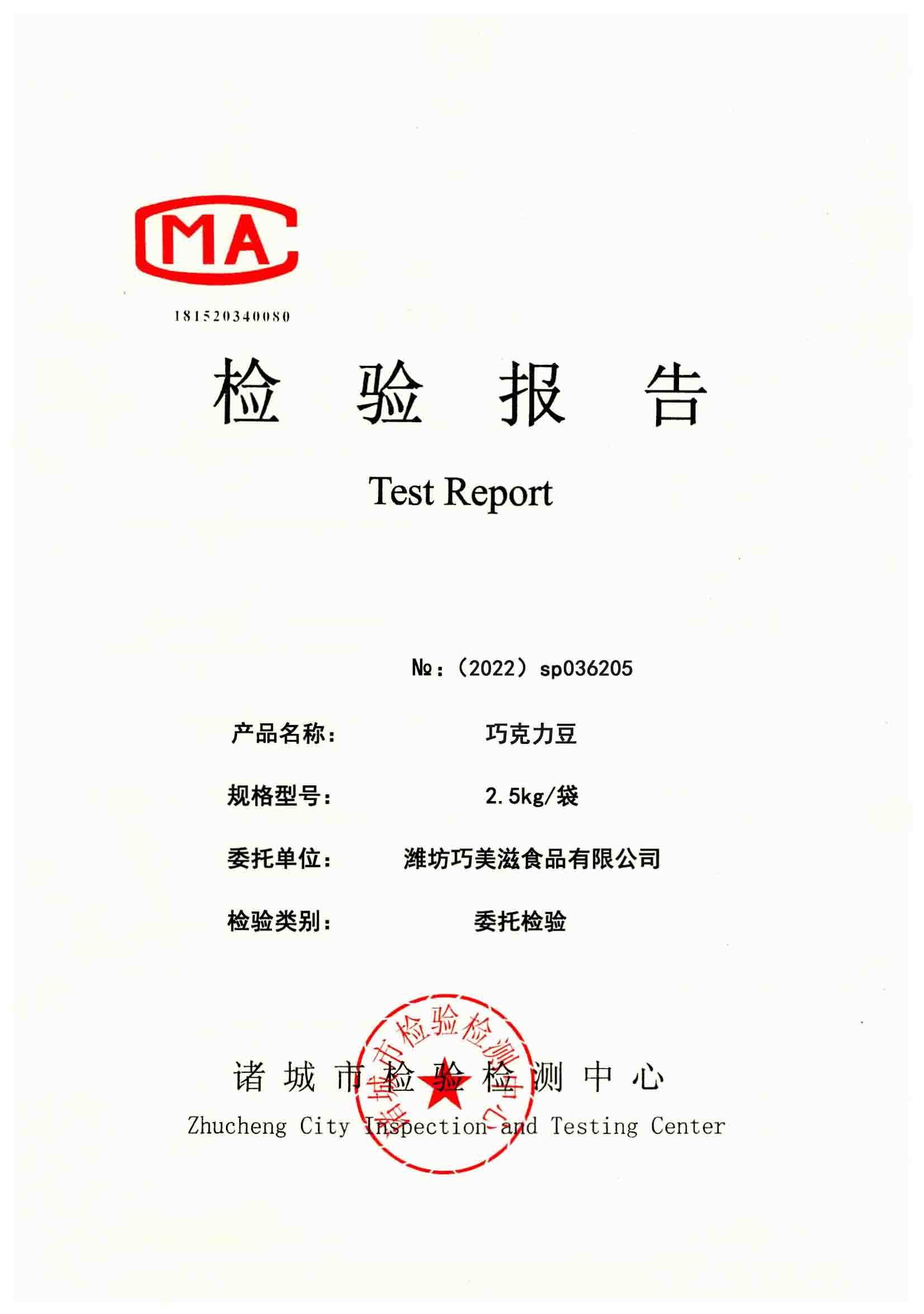 MA

181520340080

检 验 报 告

Test Report

№：（2022）sp036205

产品名称：　巧克力豆

规格型号：　2.5kg/袋

委托单位：　潍坊巧美滋食品有限公司

检验类别：　委托检验

诸城市检验检测中心

诸 城 市 检 验 检 测 中 心

Zhucheng City Inspection and Testing Center